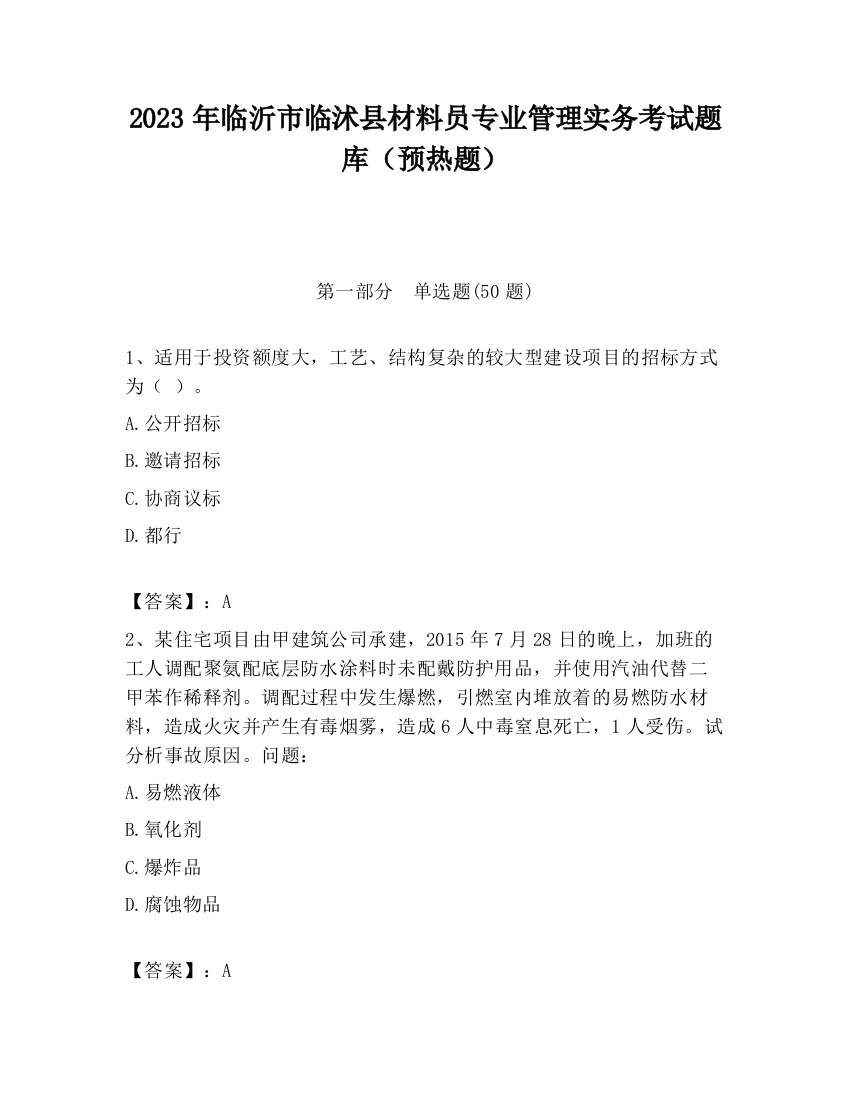 2023 年临沂市临沭县材料员专业管理实务考试题库（预热题）

第一部分　单选题(50 题)

1、适用于投资额度大，工艺、结构复杂的较大型建设项目的招标方式为（ ）。

A.公开招标

B.邀请招标

C.协商议标

D.都行

【答案】：A

2、某住宅项目由甲建筑公司承建，2015 年 7 月 28 日的晚上，加班的工人调配聚氨配底层防水涂料时未配戴防护用品，并使用汽油代替二甲苯作稀释剂。调配过程中发生爆燃，引燃室内堆放着的易燃防水材料，造成火灾并产生有毒烟雾，造成 6 人中毒窒息死亡，1 人受伤。试分析事故原因。问题：

A.易燃液体

B.氧化剂

C.爆炸品

D.腐蚀物品

【答案】：A